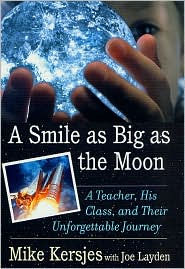 A Smile as Big as the Moon

A Teacher, His Class, and Their Unforgettable Journey

Mike Kersjes with Joe Layden